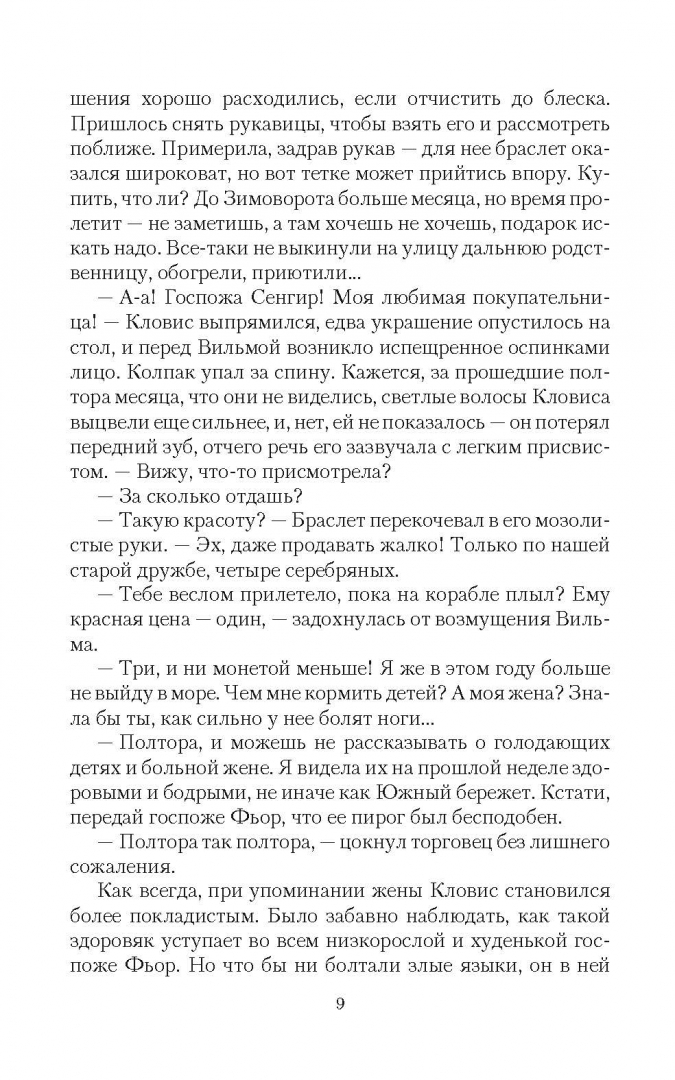 шения хорошо расходились, если отчистить до блеска. Пришлось снять рукавицы, чтобы взять его и рассмотреть поближе. Примерила, задрав рукав — для нее браслет оказался широковат, но вот тетке может прийтись впору. Купить, что ли? До Зимоворота больше месяца, но время пролетит — не заметишь, а там хочешь не хочешь, подарок искать надо. Все-таки не выкинули на улицу дальнюю родственницу, обогрели, приютили...

— А-а! Госпожа Сенгир! Моя любимая покупательница! — Кловис выпрямился, едва украшение опустилось на стол, и перед Вильмой возникло испещренное оспинками лицо. Колпак упал за спину. Кажется, за прошедшие полтора месяца, что они не виделись, светлые волосы Кловиса выцвели еще сильнее, и, нет, ей не показалось — он потерял передний зуб, отчего речь его зазвучала с легким присвистом. — Вижу, что-то присмотрела?

— За сколько отдашь?

— Такую красоту? — Браслет перекочевал в его мозолистые руки. — Эх, даже продавать жалко! Только по нашей старой дружбе, четыре серебряных.

— Тебе веслом прилетело, пока на корабле плыл? Ему красная цена — один, — задохнулась от возмущения Вильма.

— Три, и ни монетой меньше! Я же в этом году больше не выйду в море. Чем мне кормить детей? А моя жена? Знала бы ты, как сильно у нее болят ноги...

— Полтора, и можешь не рассказывать о голодающих детях и больной жене. Я видела их на прошлой неделе здоровыми и бодрыми, не иначе как Южный бережет. Кстати, передай госпоже Фьор, что ее пирог был бесподобен.

— Полтора так полтора, — цокнул торговец без лишнего сожаления.

Как всегда, при упоминании жены Кловис становился более покладистым. Было забавно наблюдать, как такой здоровяк уступает во всем низкорослой и худенькой госпоже Фьор. Но что бы ни болтали злые языки, он в ней

9